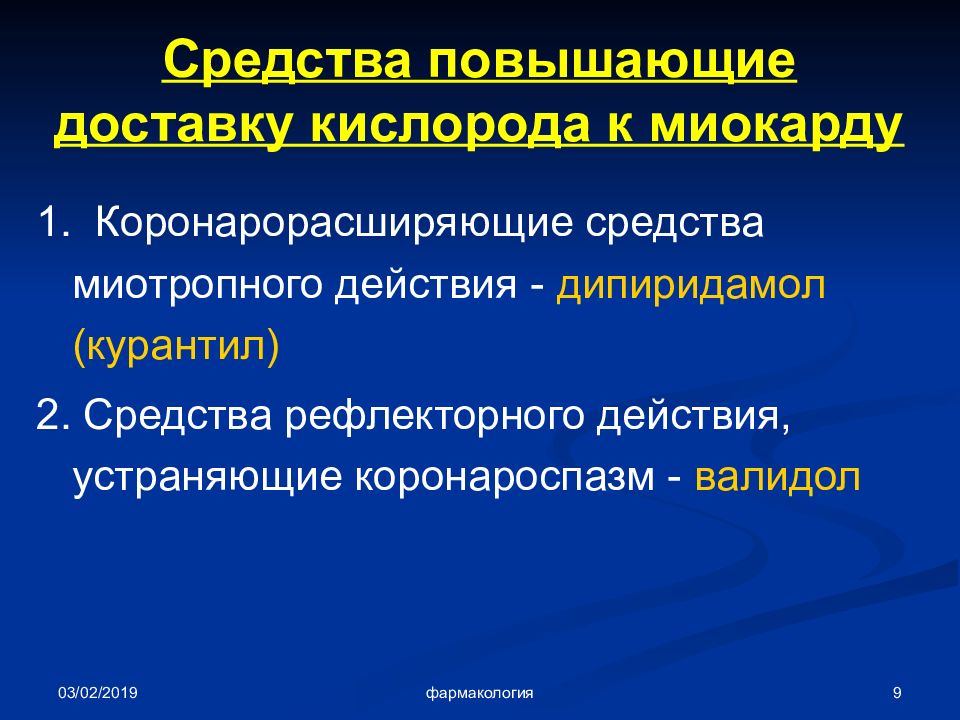 Средства повышающие доставку кислорода к миокарду

1. Коронарорасширяющие средства миотропного действия - дипиридамол (курантил)

2. Средства рефлекторного действия, устраняющие коронароспазм - валидол

03/02/2019

фармакология

9